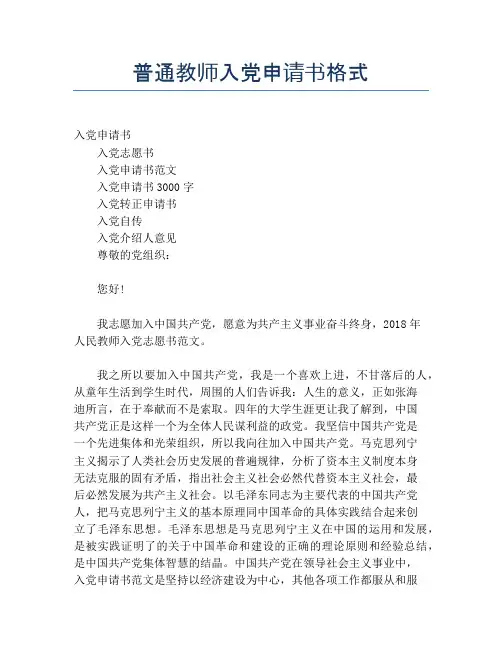 普通教师入党申请书格式

入党申请书

入党志愿书

入党申请书范文

入党申请书 3000 字

入党转正申请书

入党自传

入党介绍人意见

尊敬的党组织:

您好!

我志愿加入中国共产党，愿意为共产主义事业奋斗终身，2018 年人民教师入党志愿书范文。

我之所以要加入中国共产党，我是一个喜欢上进，不甘落后的人，从童年生活到学生时代，周围的人们告诉我：人生的意义，正如张海迪所言，在于奉献而不是索取。四年的大学生涯更让我了解到，中国共产党正是这样一个为全体人民谋利益的政党。我坚信中国共产党是一个先进集体和光荣组织，所以我向往加入中国共产党。马克思列宁主义揭示了人类社会历史发展的普遍规律，分析了资本主义制度本身无法克服的固有矛盾，指出社会主义社会必然代替资本主义社会，最后必然发展为共产主义社会。以毛泽东同志为主要代表的中国共产党人，把马克思列宁主义的基本原理同中国革命的具体实践结合起来创立了毛泽东思想。毛泽东思想是马克思列宁主义在中国的运用和发展，是被实践证明了的关于中国革命和建设的正确的理论原则和经验总结，是中国共产党集体智慧的结晶。中国共产党在领导社会主义事业中，入党申请书范文是坚持以经济建设为中心，其他各项工作都服从和服